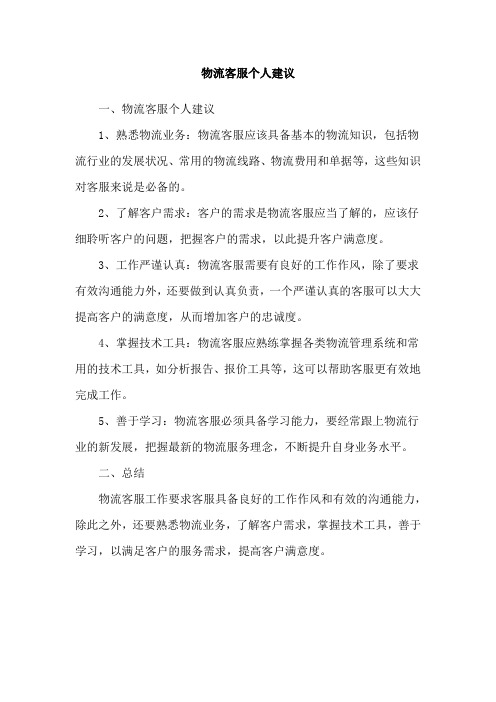 物流客服个人建议

一、物流客服个人建议

1、熟悉物流业务：物流客服应该具备基本的物流知识，包括物流行业的发展状况、常用的物流线路、物流费用和单据等，这些知识对客服来说是必备的。

2、了解客户需求：客户的需求是物流客服应当了解的，应该仔细聆听客户的问题，把握客户的需求，以此提升客户满意度。

3、工作严谨认真：物流客服需要有良好的工作作风，除了要求有效沟通能力外，还要做到认真负责，一个严谨认真的客服可以大大提高客户的满意度，从而增加客户的忠诚度。

4、掌握技术工具：物流客服应熟练掌握各类物流管理系统和常用的技术工具，如分析报告、报价工具等，这可以帮助客服更有效地完成工作。

5、善于学习：物流客服必须具备学习能力，要经常跟上物流行业的新发展，把握最新的物流服务理念，不断提升自身业务水平。

二、总结

物流客服工作要求客服具备良好的工作作风和有效的沟通能力，除此之外，还要熟悉物流业务，了解客户需求，掌握技术工具，善于学习，以满足客户的服务需求，提高客户满意度。